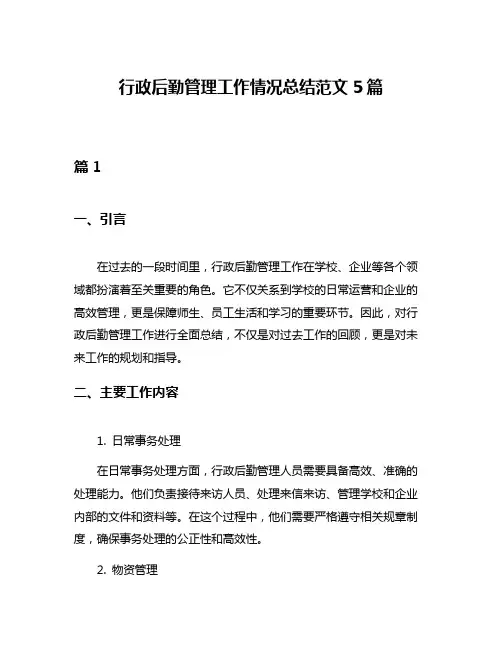 行政后勤管理工作情况总结范文 5 篇

篇 1

一、引言

在过去的一段时间里，行政后勤管理工作在学校、企业等各个领域都扮演着至关重要的角色。它不仅关系到学校的日常运营和企业的高效管理，更是保障师生、员工生活和学习的重要环节。因此，对行政后勤管理工作进行全面总结，不仅是对过去工作的回顾，更是对未来工作的规划和指导。

二、主要工作内容

1. 日常事务处理

在日常事务处理方面，行政后勤管理人员需要具备高效、准确的处理能力。他们负责接待来访人员、处理来信来访、管理学校和企业内部的文件和资料等。在这个过程中，他们需要严格遵守相关规章制度，确保事务处理的公正性和高效性。

2. 物资管理